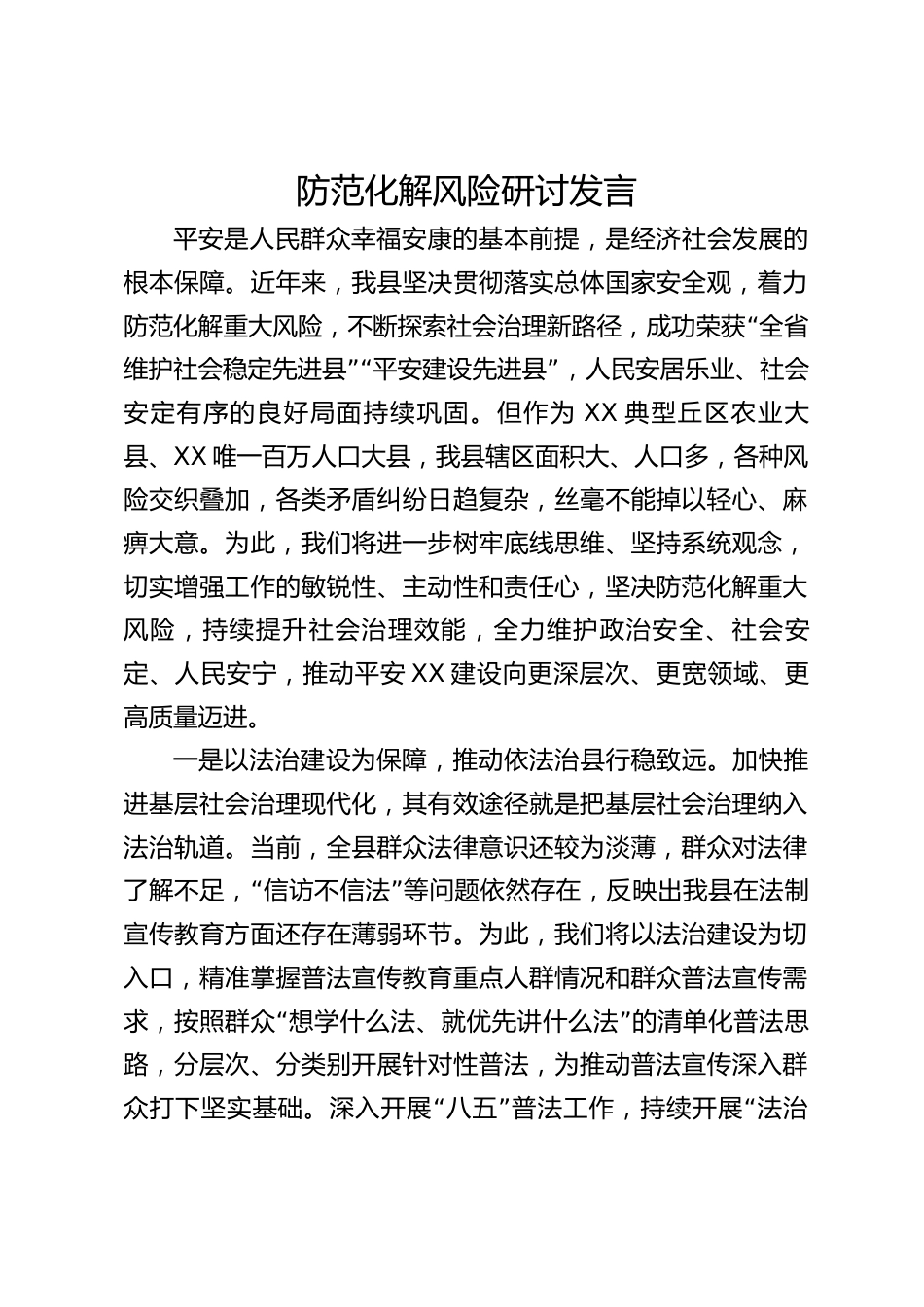 防范化解风险研讨发言

平安是人民群众幸福安康的基本前提，是经济社会发展的根本保障。近年来，我县坚决贯彻落实总体国家安全观，着力防范化解重大风险，不断探索社会治理新路径，成功荣获“全省维护社会稳定先进县”“平安建设先进县”，人民安居乐业、社会安定有序的良好局面持续巩固。但作为 XX 典型丘区农业大县、XX 唯一百万人口大县，我县辖区面积大、人口多，各种风险交织叠加，各类矛盾纠纷日趋复杂，丝毫不能掉以轻心、麻痹大意。为此，我们将进一步树牢底线思维、坚持系统观念，切实增强工作的敏锐性、主动性和责任心，坚决防范化解重大风险，持续提升社会治理效能，全力维护政治安全、社会安定、人民安宁，推动平安 XX 建设向更深层次、更宽领域、更高质量迈进。

一是以法治建设为保障，推动依法治县行稳致远。加快推进基层社会治理现代化，其有效途径就是把基层社会治理纳入法治轨道。当前，全县群众法律意识还较为淡薄，群众对法律了解不足，“信访不信法”等问题依然存在，反映出我县在法制宣传教育方面还存在薄弱环节。为此，我们将以法治建设为切入口，精准掌握普法宣传教育重点人群情况和群众普法宣传需求，按照群众“想学什么法、就优先讲什么法”的清单化普法思路，分层次、分类别开展针对性普法，为推动普法宣传深入群众打下坚实基础。深入开展“八五”普法工作，持续开展“法治